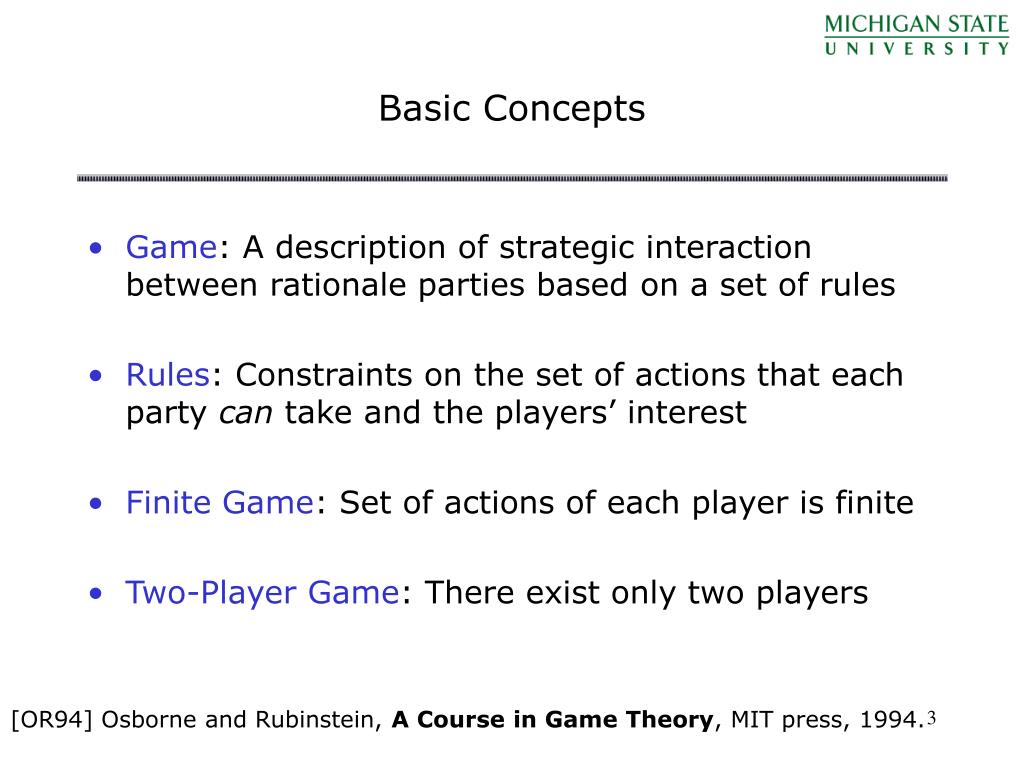 MICHIGAN STATE
UNIVERSITY

Basic Concepts

• Game: A description of strategic interaction between rationale parties based on a set of rules

• Rules: Constraints on the set of actions that each party can take and the players' interest

• Finite Game: Set of actions of each player is finite

• Two-Player Game: There exist only two players

[OR94] Osborne and Rubinstein, A Course in Game Theory, MIT press, 1994.

3